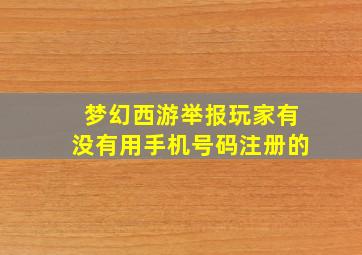 梦幻西游举报玩家有没有用手机号码注册的